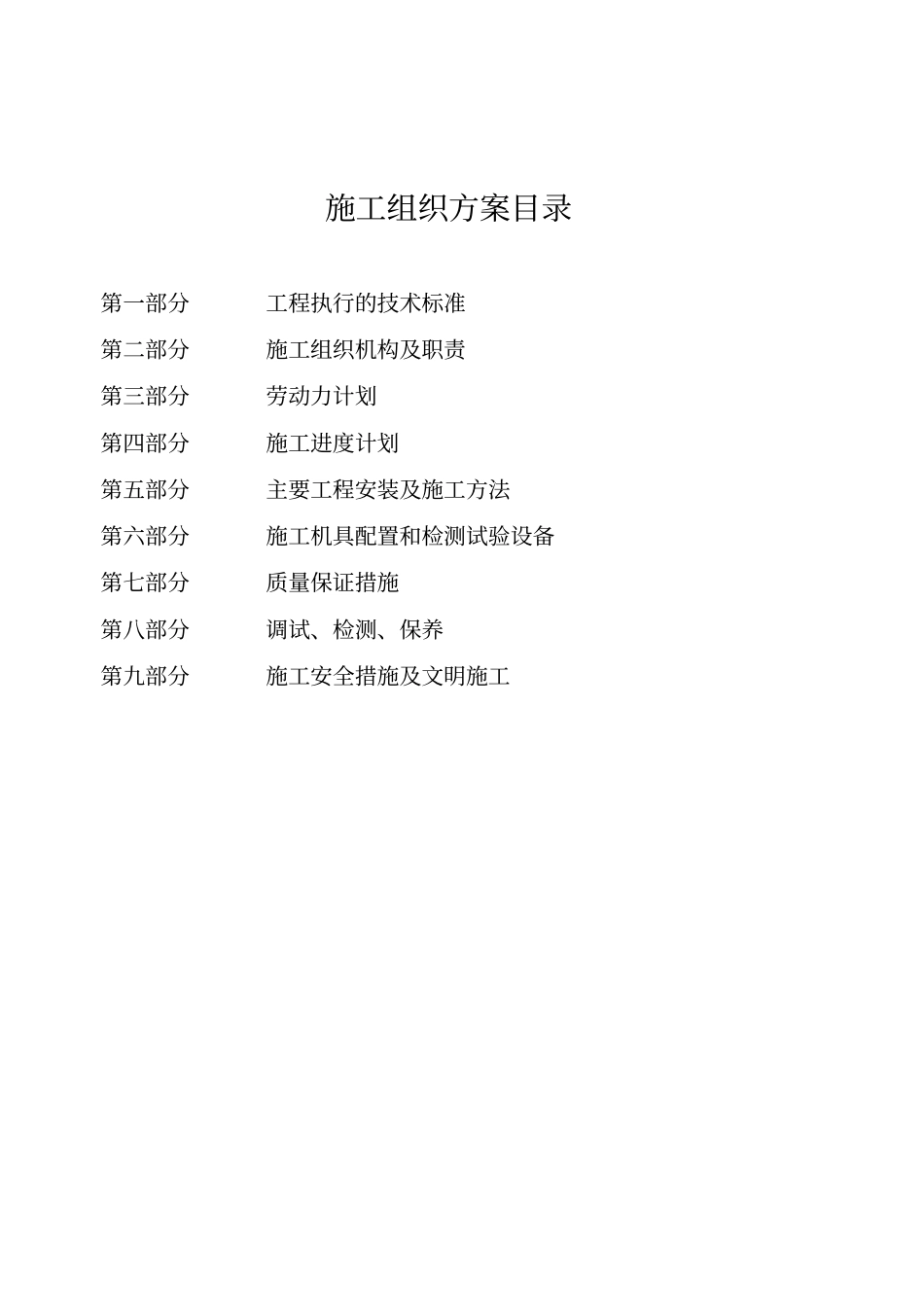 施工组织方案目录

第一部分　　工程执行的技术标准

第二部分　　施工组织机构及职责

第三部分　　劳动力计划

第四部分　　施工进度计划

第五部分　　主要工程安装及施工方法

第六部分　　施工机具配置和检测试验设备

第七部分　　质量保证措施

第八部分　　调试、检测、保养

第九部分　　施工安全措施及文明施工